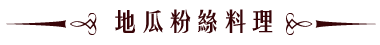 地瓜粉絲料理